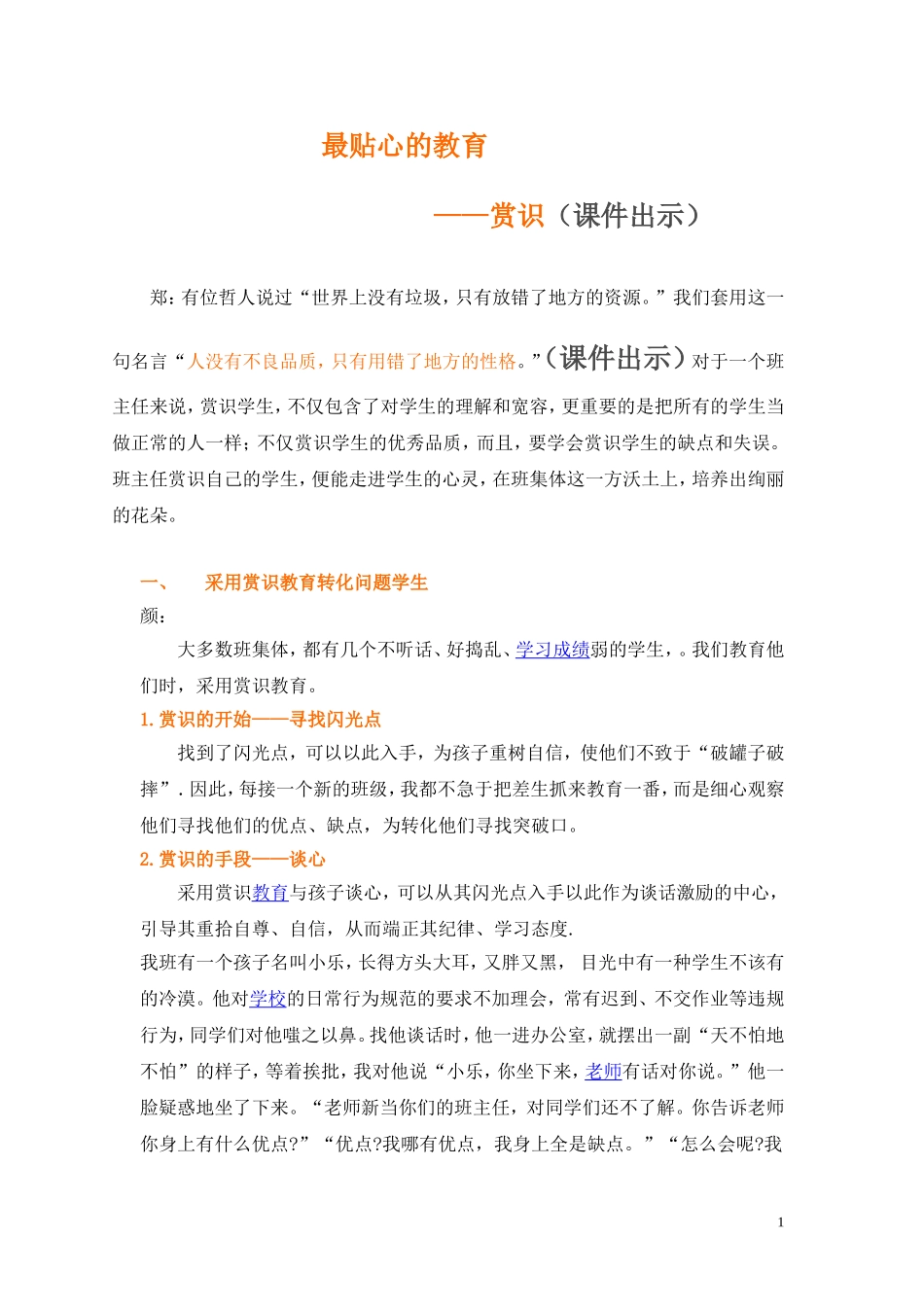 最贴心的教育

——赏识（课件出示）

郑：有位哲人说过“世界上没有垃圾，只有放错了地方的资源。”我们套用这一句名言“人没有不良品质，只有用错了地方的性格。”（课件出示）对于一个班主任来说，赏识学生，不仅包含了对学生的理解和宽容，更重要的是把所有的学生当做正常的人一样；不仅赏识学生的优秀品质，而且，要学会赏识学生的缺点和失误。班主任赏识自己的学生，便能走进学生的心灵，在班集体这一方沃土上，培养出绚丽的花朵。

一、　采用赏识教育转化问题学生

颜：

大多数班集体，都有几个不听话、好捣乱、学习成绩弱的学生，。我们教育他们时，采用赏识教育。

1. 赏识的开始——寻找闪光点

找到了闪光点，可以以此入手，为孩子重树自信，使他们不致于“破罐子破摔”．因此，每接一个新的班级，我都不急于把差生抓来教育一番，而是细心观察他们寻找他们的优点、缺点，为转化他们寻找突破口。

2. 赏识的手段——谈心

采用赏识教育与孩子谈心，可以从其闪光点入手以此作为谈话激励的中心，引导其重拾自尊、自信，从而端正其纪律、学习态度.

我班有一个孩子名叫小乐，长得方头大耳，又胖又黑， 目光中有一种学生不该有的冷漠。他对学校的日常行为规范的要求不加理会，常有迟到、不交作业等违规行为，同学们对他嗤之以鼻。找他谈话时，他一进办公室，就摆出一副“天不怕地不怕”的样子，等着挨批，我对他说“小乐，你坐下来，老师有话对你说。”他一脸疑惑地坐了下来。“老师新当你们的班主任，对同学们还不了解。你告诉老师你身上有什么优点?”“优点?我哪有优点，我身上全是缺点。”“怎么会呢?我

1